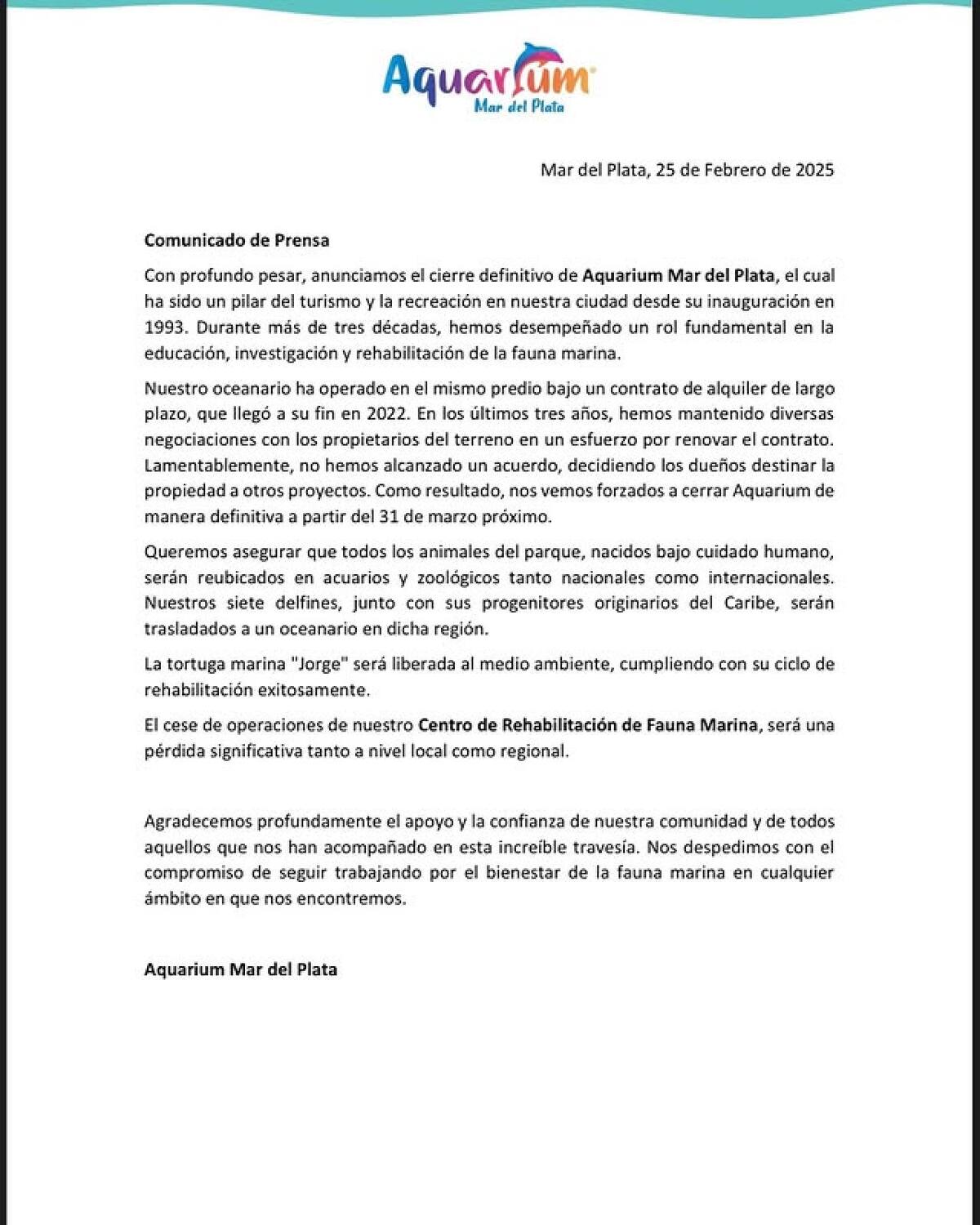 Aquarium
Mar del Plata

Mar del Plata, 25 de Febrero de 2025

Comunicado de Prensa

Con profundo pesar, anunciamos el cierre definitivo de Aquarium Mar del Plata, el cual ha sido un pilar del turismo y la recreación en nuestra ciudad desde su inauguración en 1993. Durante más de tres décadas, hemos desempeñado un rol fundamental en la educación, investigación y rehabilitación de la fauna marina.

Nuestro oceanario ha operado en el mismo predio bajo un contrato de alquiler de largo plazo, que llegó a su fin en 2022. En los últimos tres años, hemos mantenido diversas negociaciones con los propietarios del terreno en un esfuerzo por renovar el contrato. Lamentablemente, no hemos alcanzado un acuerdo, decidiendo los dueños destinar la propiedad a otros proyectos. Como resultado, nos vemos forzados a cerrar Aquarium de manera definitiva a partir del 31 de marzo próximo.

Queremos asegurar que todos los animales del parque, nacidos bajo cuidado humano, serán reubicados en acuarios y zoológicos tanto nacionales como internacionales. Nuestros siete delfines, junto con sus progenitores originarios del Caribe, serán trasladados a un oceanario en dicha región.

La tortuga marina "Jorge" será liberada al medio ambiente, cumpliendo con su ciclo de rehabilitación exitosamente.

El cese de operaciones de nuestro Centro de Rehabilitación de Fauna Marina, será una pérdida significativa tanto a nivel local como regional.

Agradecemos profundamente el apoyo y la confianza de nuestra comunidad y de todos aquellos que nos han acompañado en esta increíble travesía. Nos despedimos con el compromiso de seguir trabajando por el bienestar de la fauna marina en cualquier ámbito en que nos encontremos.

Aquarium Mar del Plata